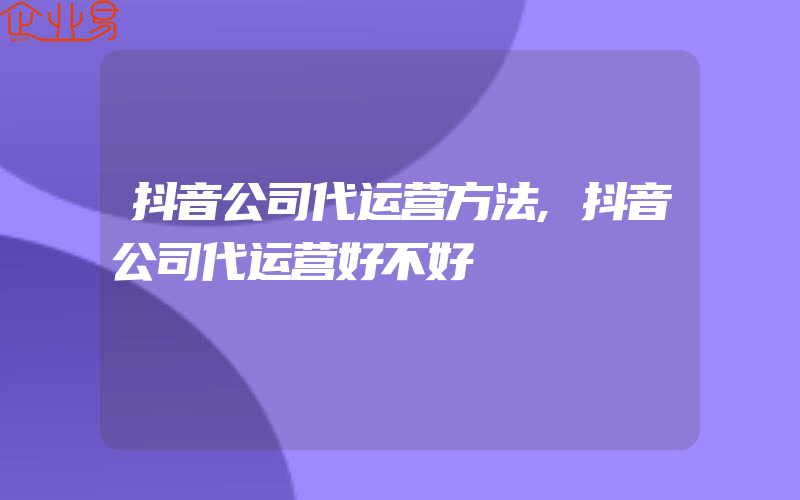 企业易

抖音公司代运营方法,抖音公司代运营好不好